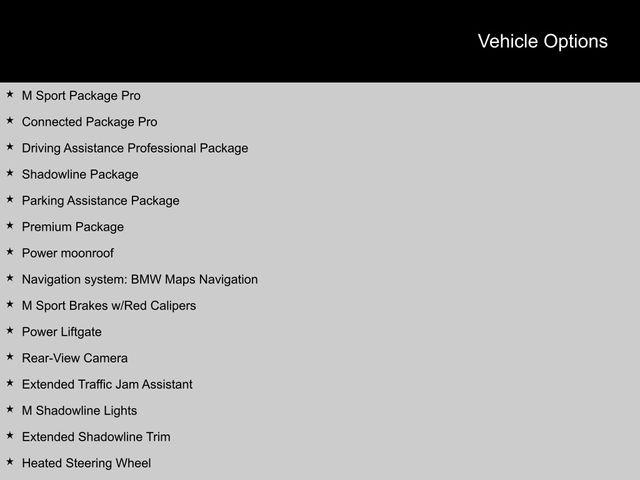 Vehicle Options

★ M Sport Package Pro
★ Connected Package Pro
★ Driving Assistance Professional Package
★ Shadowline Package
★ Parking Assistance Package
★ Premium Package
★ Power moonroof
★ Navigation system: BMW Maps Navigation
★ M Sport Brakes w/Red Calipers
★ Power Liftgate
★ Rear-View Camera
★ Extended Traffic Jam Assistant
★ M Shadowline Lights
★ Extended Shadowline Trim
★ Heated Steering Wheel